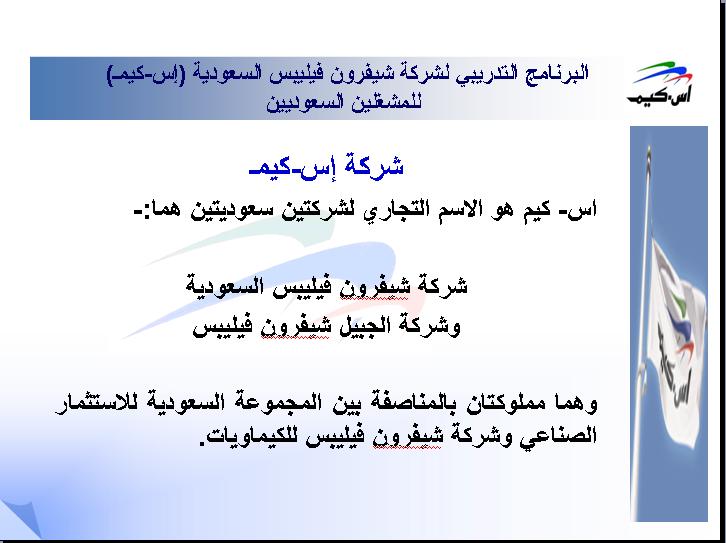 البرنامج التدريبي لشركة شيفرون فيليبس السعودية (إس-كيم) للمشغلين السعوديين

إس-كيم

شركة إس-كيم

اس- كيم هو الاسم التجاري لشركتين سعوديتين هما:-

شركة شيفرون فيليبس السعودية
وشركة الجبيل شيفرون فيليبس

وهما مملوكتان بالمناصفة بين المجموعة السعودية للاستثمار الصناعي وشركة شيفرون فيليبس للكيماويات.

إس-كيم